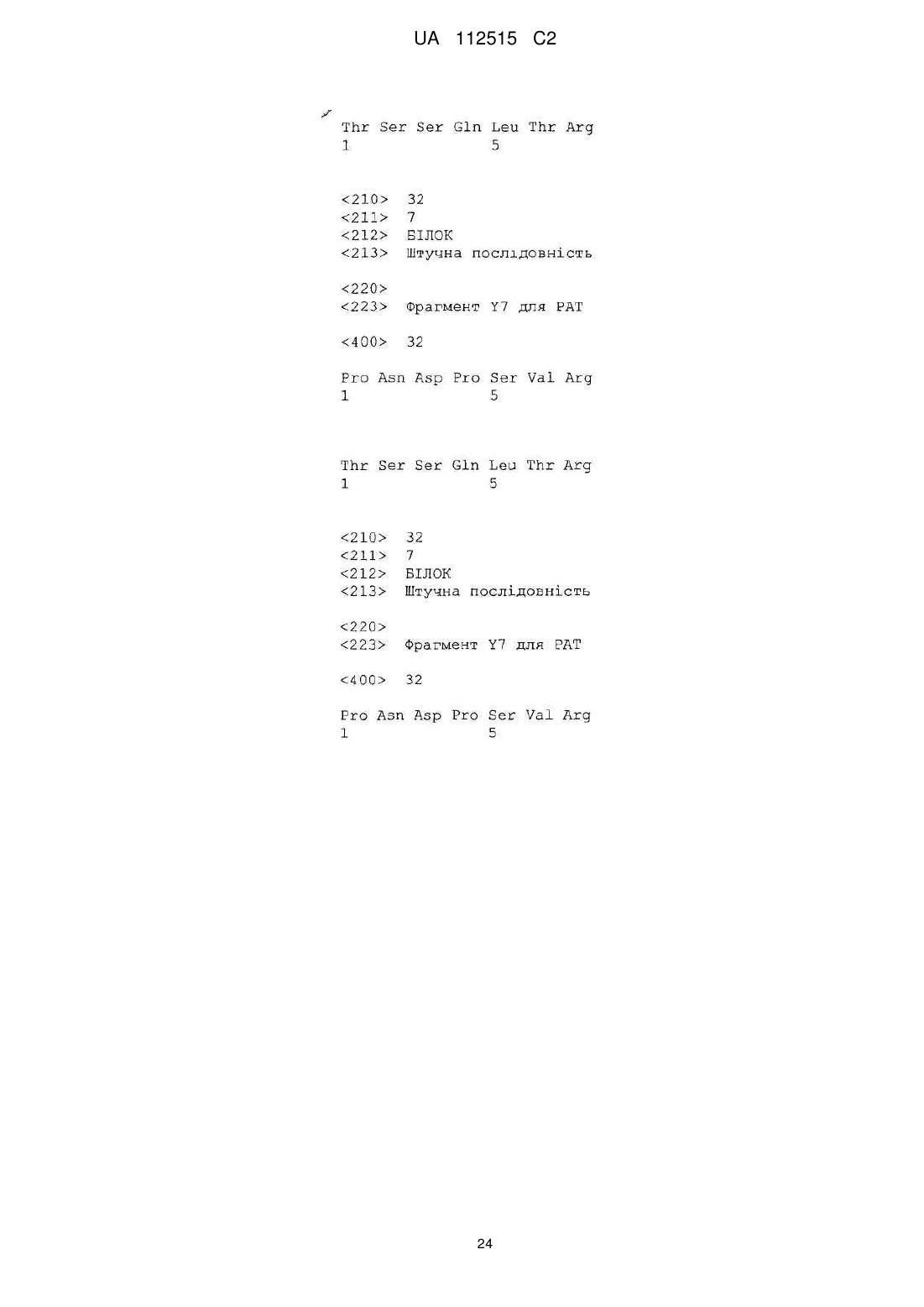 UA 112515 C2

Thr Ser Ser Gln Leu Thr Arg
1               5

<210> 32
<211> 7
<212> БІЛОК
<213> Штучна послідовність

<220>
<223> Фрагмент Y7 для PAT

<400> 32

Pro Asn Asp Pro Ser Val Arg
1               5

Thr Ser Ser Gln Leu Thr Arg
1               5

<210> 32
<211> 7
<212> БІЛОК
<213> Штучна послідовність

<220>
<223> Фрагмент Y7 для PAT

<400> 32

Pro Asn Asp Pro Ser Val Arg
1               5

24